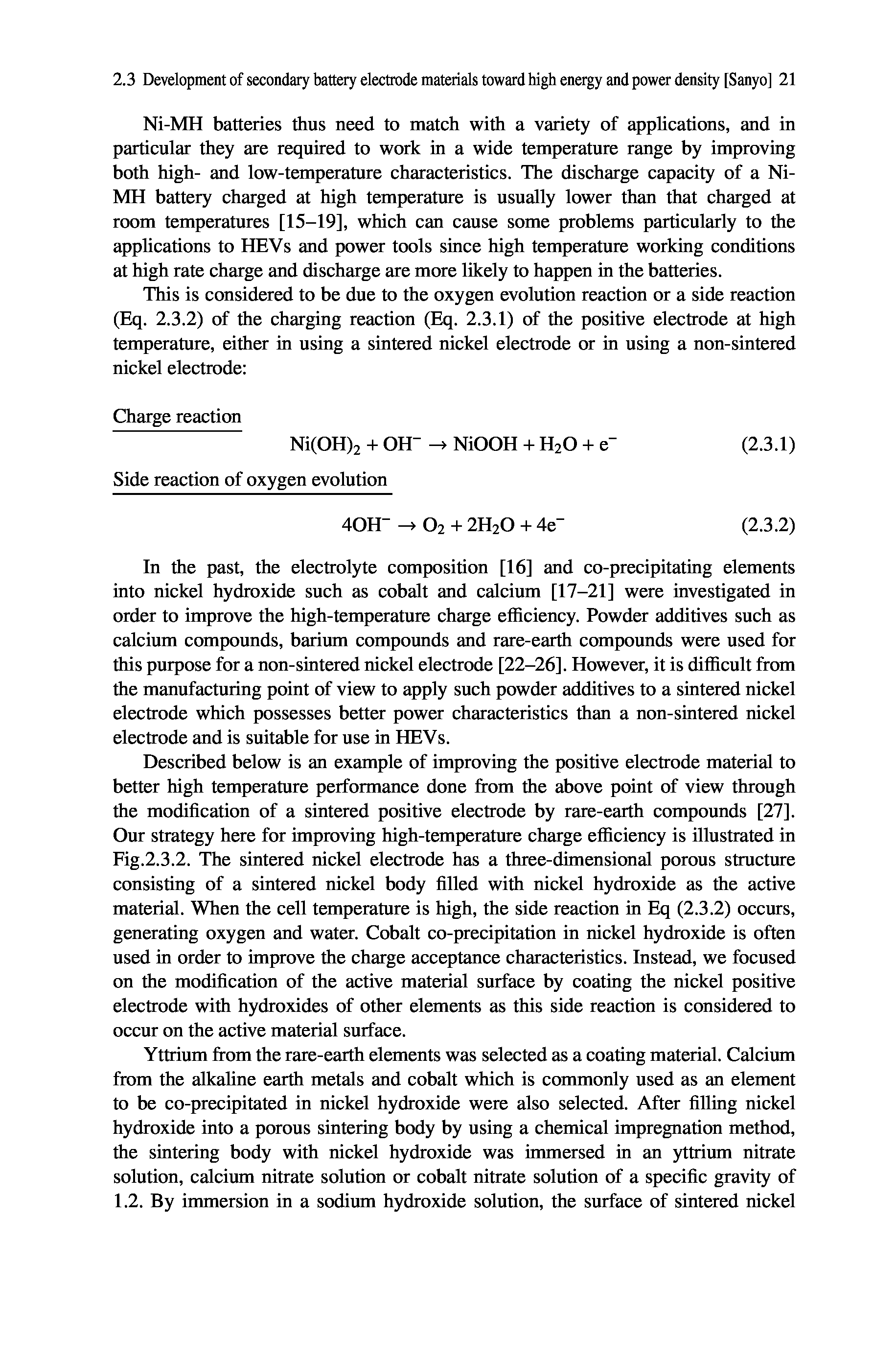 2.3 Development of secondary battery electrode materials toward high energy and power density [Sanyo] 21

Ni-MH batteries thus need to match with a variety of applications, and in particular they are required to work in a wide temperature range by improving both high- and low-temperature characteristics. The discharge capacity of a Ni-MH battery charged at high temperature is usually lower than that charged at room temperatures [15–19], which can cause some problems particularly to the applications to HEVs and power tools since high temperature working conditions at high rate charge and discharge are more likely to happen in the batteries.

This is considered to be due to the oxygen evolution reaction or a side reaction (Eq. 2.3.2) of the charging reaction (Eq. 2.3.1) of the positive electrode at high temperature, either in using a sintered nickel electrode or in using a non-sintered nickel electrode:

Charge reaction

$Ni(OH)_2 + OH^- \rightarrow NiOOH + H_2O + e^-$ (2.3.1)

Side reaction of oxygen evolution

$4OH^- \rightarrow O_2 + 2H_2O + 4e^-$ (2.3.2)

In the past, the electrolyte composition [16] and co-precipitating elements into nickel hydroxide such as cobalt and calcium [17–21] were investigated in order to improve the high-temperature charge efficiency. Powder additives such as calcium compounds, barium compounds and rare-earth compounds were used for this purpose for a non-sintered nickel electrode [22–26]. However, it is difficult from the manufacturing point of view to apply such powder additives to a sintered nickel electrode which possesses better power characteristics than a non-sintered nickel electrode and is suitable for use in HEVs.

Described below is an example of improving the positive electrode material to better high temperature performance done from the above point of view through the modification of a sintered positive electrode by rare-earth compounds [27]. Our strategy here for improving high-temperature charge efficiency is illustrated in Fig.2.3.2. The sintered nickel electrode has a three-dimensional porous structure consisting of a sintered nickel body filled with nickel hydroxide as the active material. When the cell temperature is high, the side reaction in Eq (2.3.2) occurs, generating oxygen and water. Cobalt co-precipitation in nickel hydroxide is often used in order to improve the charge acceptance characteristics. Instead, we focused on the modification of the active material surface by coating the nickel positive electrode with hydroxides of other elements as this side reaction is considered to occur on the active material surface.

Yttrium from the rare-earth elements was selected as a coating material. Calcium from the alkaline earth metals and cobalt which is commonly used as an element to be co-precipitated in nickel hydroxide were also selected. After filling nickel hydroxide into a porous sintering body by using a chemical impregnation method, the sintering body with nickel hydroxide was immersed in an yttrium nitrate solution, calcium nitrate solution or cobalt nitrate solution of a specific gravity of 1.2. By immersion in a sodium hydroxide solution, the surface of sintered nickel